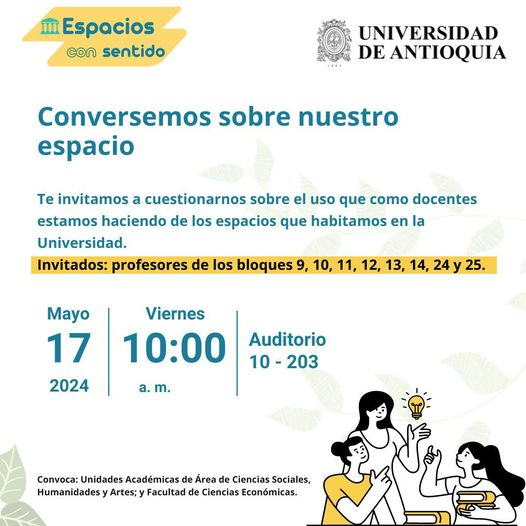 Espacios con sentido

UNIVERSIDAD DE ANTIOQUIA

1803

Conversemos sobre nuestro espacio

Te invitamos a cuestionarnos sobre el uso que como docentes estamos haciendo de los espacios que habitamos en la Universidad.

Invitados: profesores de los bloques 9, 10, 11, 12, 13, 14, 24 y 25.

Mayo
17
2024

Viernes
10:00
a. m.

Auditorio
10 - 203

Convoca: Unidades Académicas de Área de Ciencias Sociales, Humanidades y Artes; y Facultad de Ciencias Económicas.